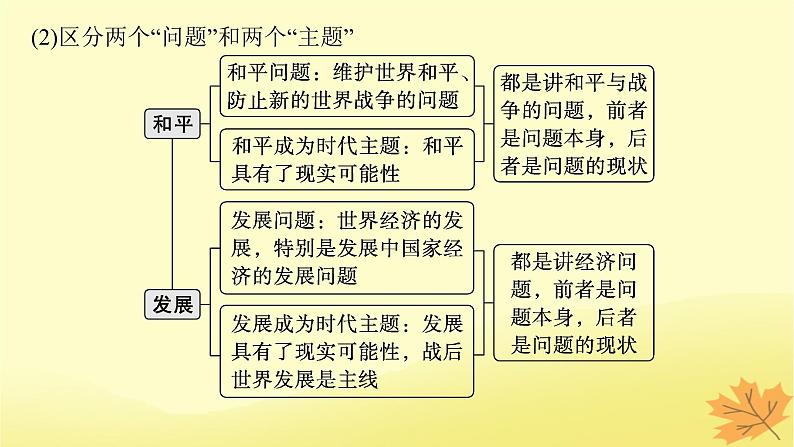 (2)区分两个“问题”和两个“主题”

和平

和平问题：维护世界和平、防止新的世界战争的问题

和平成为时代主题：和平具有了现实可能性

都是讲和平与战争的问题，前者是问题本身，后者是问题的现状

发展

发展问题：世界经济的发展，特别是发展中国家经济的发展问题

发展成为时代主题：发展具有了现实可能性，战后世界发展是主线

都是讲经济问题，前者是问题本身，后者是问题的现状